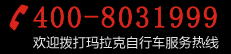 400-8031999
欢迎拨打玛拉克自行车服务热线